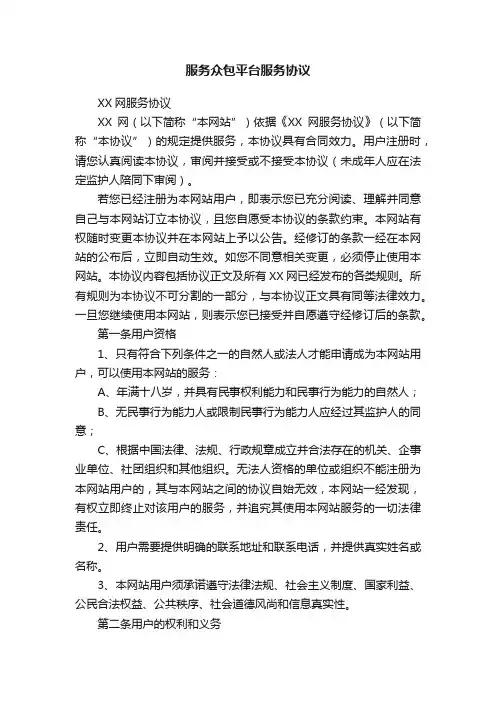 服务众包平台服务协议

XX 网服务协议

XX 网（以下简称“本网站”）依据《XX 网服务协议》（以下简称“本协议”）的规定提供服务，本协议具有合同效力。用户注册时，请您认真阅读本协议，审阅并接受或不接受本协议（未成年人应在法定监护人陪同下审阅）。

若您已经注册为本网站用户，即表示您已充分阅读、理解并同意自己与本网站订立本协议，且您自愿受本协议的条款约束。本网站有权随时变更本协议并在本网站上予以公告。经修订的条款一经在本网站的公布后，立即自动生效。如您不同意相关变更，必须停止使用本网站。本协议内容包括协议正文及所有 XX 网已经发布的各类规则。所有规则为本协议不可分割的一部分，与本协议正文具有同等法律效力。一旦您继续使用本网站，则表示您已接受并自愿遵守经修订后的条款。

第一条用户资格

1、只有符合下列条件之一的自然人或法人才能申请成为本网站用户，可以使用本网站的服务：

A、年满十八岁，并具有民事权利能力和民事行为能力的自然人；

B、无民事行为能力人或限制民事行为能力人应经过其监护人的同意；

C、根据中国法律、法规、行政规章成立并合法存在的机关、企事业单位、社团组织和其他组织。无法人资格的单位或组织不能注册为本网站用户的，其与本网站之间的协议自始无效，本网站一经发现，有权立即终止对该用户的服务，并追究其使用本网站服务的一切法律责任。

2、用户需要提供明确的联系地址和联系电话，并提供真实姓名或名称。

3、本网站用户须承诺遵守法律法规、社会主义制度、国家利益、公民合法权益、公共秩序、社会道德风尚和信息真实性。

第二条用户的权利和义务